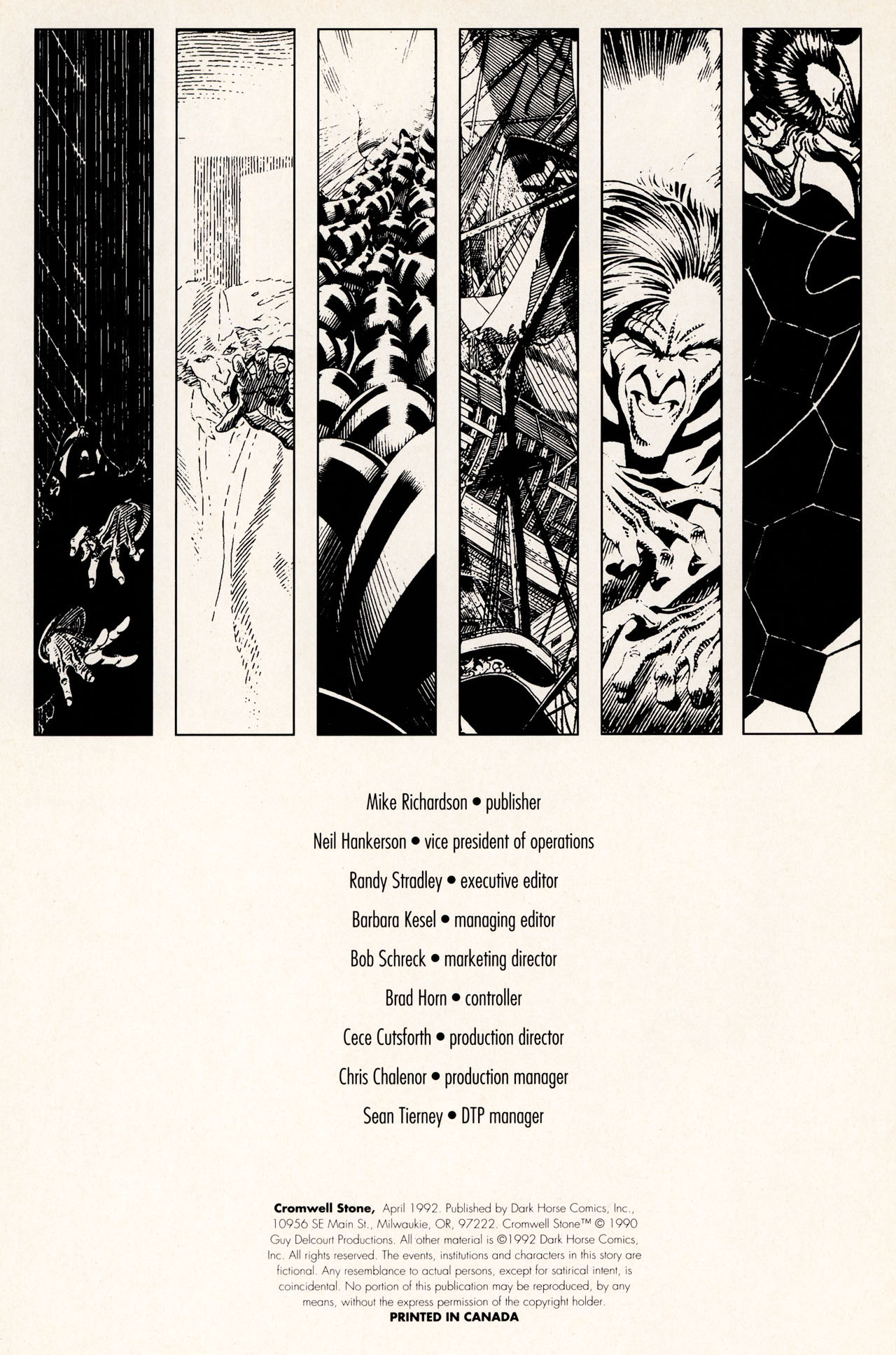 Mike Richardson • publisher

Neil Hankerson • vice president of operations

Randy Stradley • executive editor

Barbara Kesel • managing editor

Bob Schreck • marketing director

Brad Horn • controller

Cece Cutsforth • production director

Chris Chalenor • production manager

Sean Tierney • DTP manager

Cromwell Stone, April 1992. Published by Dark Horse Comics, Inc., 10956 SE Main St., Milwaukie, OR, 97222. Cromwell Stone™ © 1990 Guy Delcourt Productions. All other material is ©1992 Dark Horse Comics, Inc. All rights reserved. The events, institutions and characters in this story are fictional. Any resemblance to actual persons, except for satirical intent, is coincidental. No portion of this publication may be reproduced, by any means, without the express permission of the copyright holder.
PRINTED IN CANADA